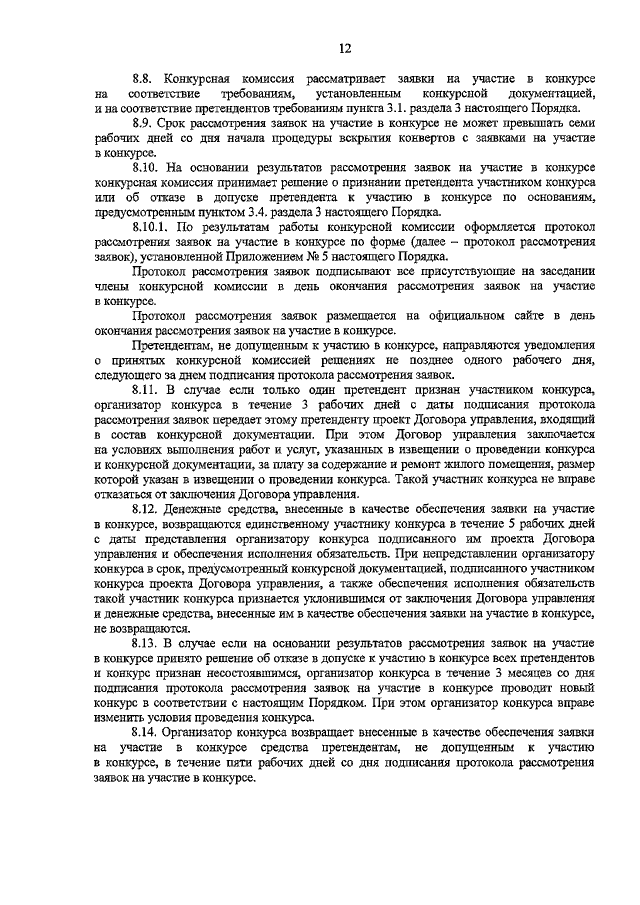 12

8.8. Конкурсная комиссия рассматривает заявки на участие в конкурсе на соответствие требованиям, установленным конкурсной документацией, и на соответствие претендентов требованиям пункта 3.1. раздела 3 настоящего Порядка.

8.9. Срок рассмотрения заявок на участие в конкурсе не может превышать семи рабочих дней со дня начала процедуры вскрытия конвертов с заявками на участие в конкурсе.

8.10. На основании результатов рассмотрения заявок на участие в конкурсе конкурсная комиссия принимает решение о признании претендента участником конкурса или об отказе в допуске претендента к участию в конкурсе по основаниям, предусмотренным пунктом 3.4. раздела 3 настоящего Порядка.

8.10.1. По результатам работы конкурсной комиссии оформляется протокол рассмотрения заявок на участие в конкурсе по форме (далее – протокол рассмотрения заявок), установленной Приложением № 5 настоящего Порядка.

Протокол рассмотрения заявок подписывают все присутствующие на заседании члены конкурсной комиссии в день окончания рассмотрения заявок на участие в конкурсе.

Протокол рассмотрения заявок размещается на официальном сайте в день окончания рассмотрения заявок на участие в конкурсе.

Претендентам, не допущенным к участию в конкурсе, направляются уведомления о принятых конкурсной комиссией решениях не позднее одного рабочего дня, следующего за днем подписания протокола рассмотрения заявок.

8.11. В случае если только один претендент признан участником конкурса, организатор конкурса в течение 3 рабочих дней с даты подписания протокола рассмотрения заявок передает этому претенденту проект Договора управления, входящий в состав конкурсной документации. При этом Договор управления заключается на условиях выполнения работ и услуг, указанных в извещении о проведении конкурса и конкурсной документации, за плату за содержание и ремонт жилого помещения, размер которой указан в извещении о проведении конкурса. Такой участник конкурса не вправе отказаться от заключения Договора управления.

8.12. Денежные средства, внесенные в качестве обеспечения заявки на участие в конкурсе, возвращаются единственному участнику конкурса в течение 5 рабочих дней с даты представления организатору конкурса подписанного им проекта Договора управления и обеспечения исполнения обязательств. При непредставлении организатору конкурса в срок, предусмотренный конкурсной документацией, подписанного участником конкурса проекта Договора управления, а также обеспечения исполнения обязательств такой участник конкурса признается уклонившимся от заключения Договора управления и денежные средства, внесенные им в качестве обеспечения заявки на участие в конкурсе, не возвращаются.

8.13. В случае если на основании результатов рассмотрения заявок на участие в конкурсе принято решение об отказе в допуске к участию в конкурсе всех претендентов и конкурс признан несостоявшимся, организатор конкурса в течение 3 месяцев со дня подписания протокола рассмотрения заявок на участие в конкурсе проводит новый конкурс в соответствии с настоящим Порядком. При этом организатор конкурса вправе изменить условия проведения конкурса.

8.14. Организатор конкурса возвращает внесенные в качестве обеспечения заявки на участие в конкурсе средства претендентам, не допущенным к участию в конкурсе, в течение пяти рабочих дней со дня подписания протокола рассмотрения заявок на участие в конкурсе.